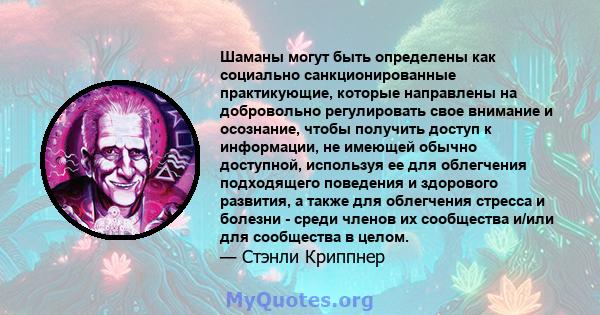 Шаманы могут быть определены как социально санкционированные практикующие, которые направлены на добровольно регулировать свое внимание и осознание, чтобы получить доступ к информации, не имеющей обычно доступной, используя ее для облегчения подходящего поведения и здорового развития, а также для облегчения стресса и болезни - среди членов их сообщества и/или для сообщества в целом.
— Стэнли Криппнер

MyQuotes.org